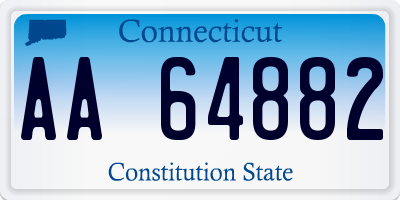 Connecticut

AA 64882

Constitution State